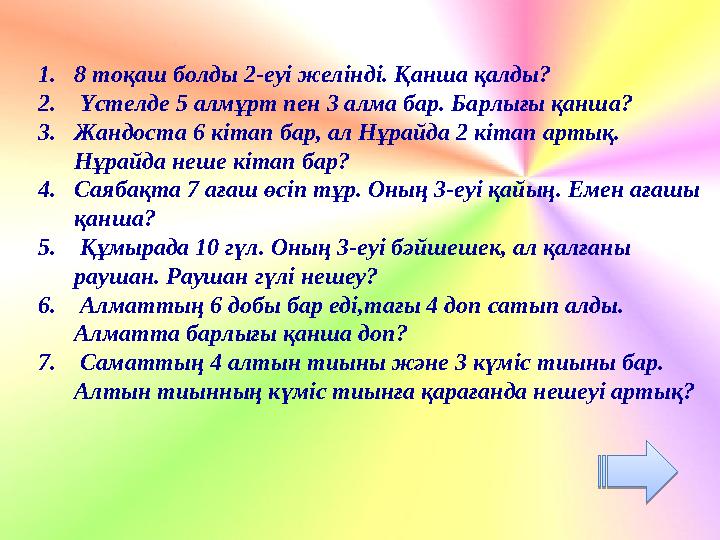 1. 8 тоқаш болды 2-еуі желінді. Қанша қалды?
2. Үстелде 5 алмұрт пен 3 алма бар. Барлығы қанша?
3. Жандоста 6 кітап бар, ал Нұрайда 2 кітап артық. Нұрайда неше кітап бар?
4. Саябақта 7 ағаш өсіп тұр. Оның 3-еуі қайың. Емен ағашы қанша?
5. Құмырада 10 гүл. Оның 3-еуі бәйшешек, ал қалғаны раушан. Раушан гүлі нешеу?
6. Алматтың 6 добы бар еді,тағы 4 доп сатып алды. Алматта барлығы қанша доп?
7. Саматтың 4 алтын тиыны және 3 күміс тиыны бар. Алтын тиынның күміс тиынға қарағанда нешеуі артық?